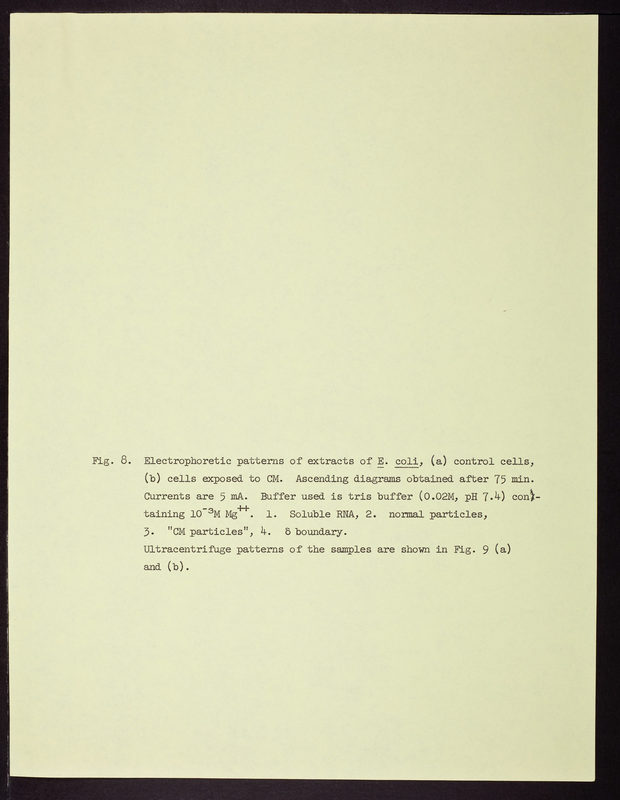 Fig. 8. Electrophoretic patterns of extracts of E. coli, (a) control cells, (b) cells exposed to CM. Ascending diagrams obtained after 75 min. Currents are 5 mA. Buffer used is tris buffer (0.02M, pH 7.4) containing $10^{-3}$M $Mg^{++}$. 1. Soluble RNA, 2. normal particles, 3. "CM particles", 4. δ boundary.
Ultracentrifuge patterns of the samples are shown in Fig. 9 (a) and (b).